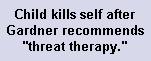 Child kills self after Gardner recommends "threat therapy."